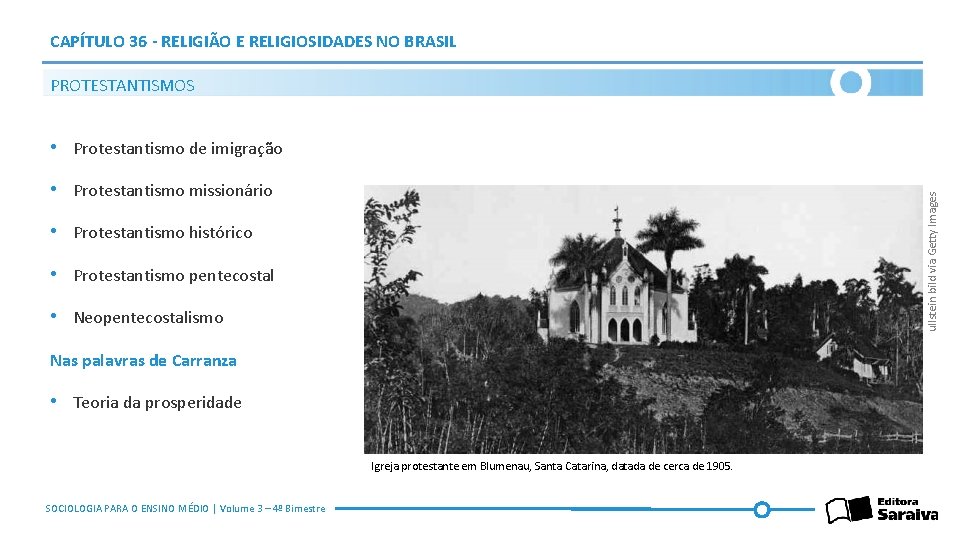 CAPÍTULO 36 - RELIGIÃO E RELIGIOSIDADES NO BRASIL

PROTESTANTISMOS

• Protestantismo de imigração
• Protestantismo missionário
• Protestantismo histórico
• Protestantismo pentecostal
• Neopentecostalismo

Nas palavras de Carranza

• Teoria da prosperidade

ullstein bild via Getty Images

Igreja protestante em Blumenau, Santa Catarina, datada de cerca de 1905.

SOCIOLOGIA PARA O ENSINO MÉDIO | Volume 3 – 4º Bimestre

Editora Saraiva